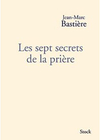 Jean-Marc
Bastière

Les sept secrets de la prière

Stock